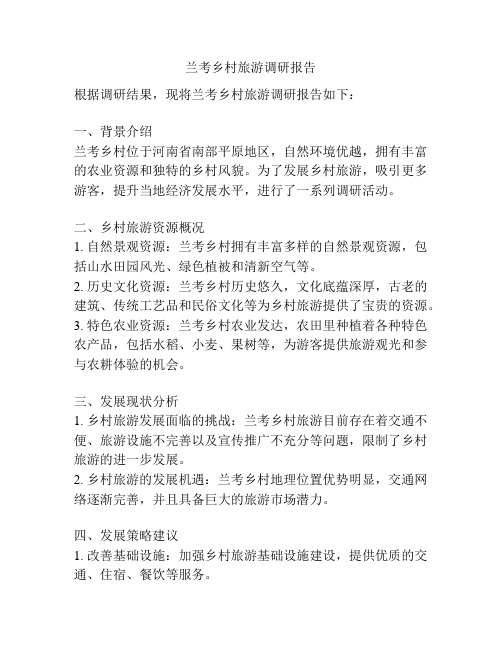 兰考乡村旅游调研报告

根据调研结果，现将兰考乡村旅游调研报告如下：

一、背景介绍
兰考乡村位于河南省南部平原地区，自然环境优越，拥有丰富的农业资源和独特的乡村风貌。为了发展乡村旅游，吸引更多游客，提升当地经济发展水平，进行了一系列调研活动。

二、乡村旅游资源概况
1. 自然景观资源：兰考乡村拥有丰富多样的自然景观资源，包括山水田园风光、绿色植被和清新空气等。
2. 历史文化资源：兰考乡村历史悠久，文化底蕴深厚，古老的建筑、传统工艺品和民俗文化等为乡村旅游提供了宝贵的资源。
3. 特色农业资源：兰考乡村农业发达，农田里种植着各种特色农产品，包括水稻、小麦、果树等，为游客提供旅游观光和参与农耕体验的机会。

三、发展现状分析
1. 乡村旅游发展面临的挑战：兰考乡村旅游目前存在着交通不便、旅游设施不完善以及宣传推广不充分等问题，限制了乡村旅游的进一步发展。
2. 乡村旅游的发展机遇：兰考乡村地理位置优势明显，交通网络逐渐完善，并且具备巨大的旅游市场潜力。

四、发展策略建议
1. 改善基础设施：加强乡村旅游基础设施建设，提供优质的交通、住宿、餐饮等服务。